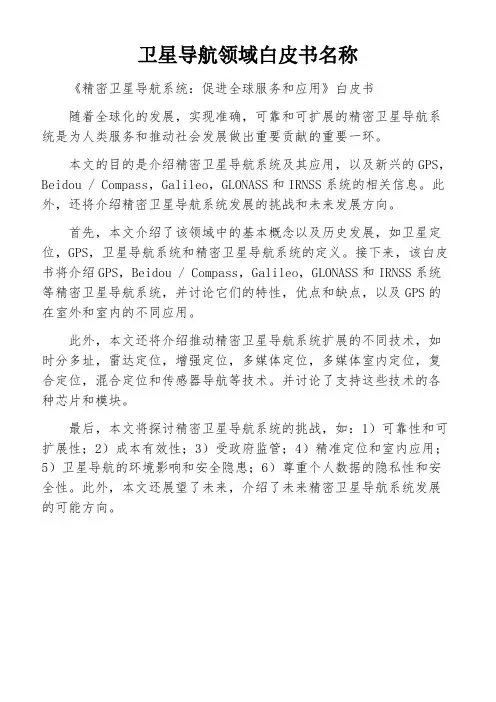 卫星导航领域白皮书名称

《精密卫星导航系统：促进全球服务和应用》白皮书

随着全球化的发展，实现准确，可靠和可扩展的精密卫星导航系统是为人类服务和推动社会发展做出重要贡献的重要一环。

本文的目的是介绍精密卫星导航系统及其应用，以及新兴的GPS，Beidou / Compass，Galileo，GLONASS和IRNSS系统的相关信息。此外，还将介绍精密卫星导航系统发展的挑战和未来发展方向。

首先，本文介绍了该领域中的基本概念以及历史发展，如卫星定位，GPS，卫星导航系统和精密卫星导航系统的定义。接下来，该白皮书将介绍GPS，Beidou / Compass，Galileo，GLONASS和IRNSS系统等精密卫星导航系统，并讨论它们的特性，优点和缺点，以及GPS的在室外和室内的不同应用。

此外，本文还将介绍推动精密卫星导航系统扩展的不同技术，如时分多址，雷达定位，增强定位，多媒体定位，多媒体室内定位，复合定位，混合定位和传感器导航等技术。并讨论了支持这些技术的各种芯片和模块。

最后，本文将探讨精密卫星导航系统的挑战，如：1）可靠性和可扩展性；2）成本有效性；3）受政府监管；4）精准定位和室内应用；5）卫星导航的环境影响和安全隐患；6）尊重个人数据的隐私性和安全性。此外，本文还展望了未来，介绍了未来精密卫星导航系统发展的可能方向。